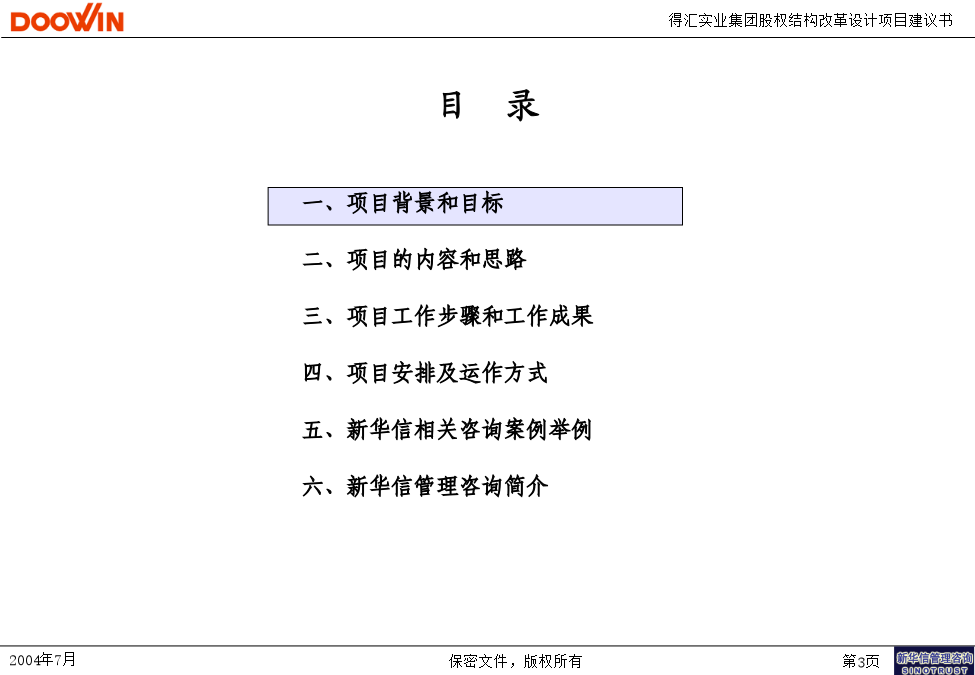 DOOWIN

得汇实业集团股权结构改革设计项目建议书

目 录

一、项目背景和目标

二、项目的内容和思路

三、项目工作步骤和工作成果

四、项目安排及运作方式

五、新华信相关咨询案例举例

六、新华信管理咨询简介

2004年7月

保密文件，版权所有

第3页

新华信管理咨询
SINOTRUST